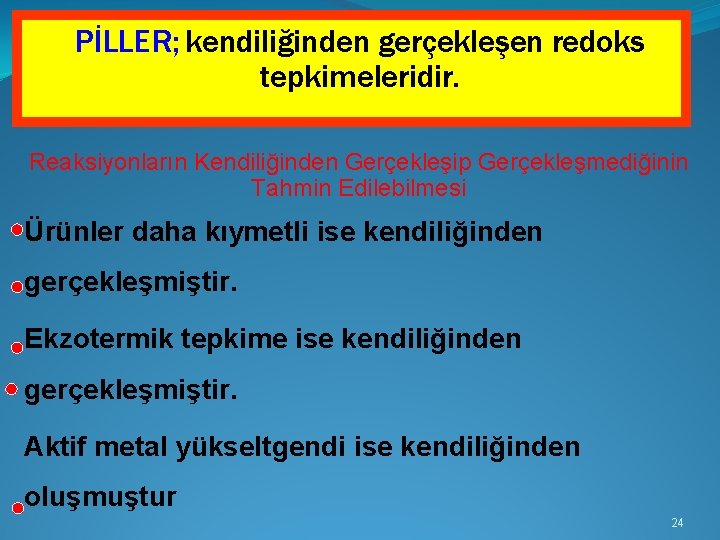 PİLLER; kendiliğinden gerçekleşen redoks tepkimeleridir.

Reaksiyonların Kendiliğinden Gerçekleşip Gerçekleşmediğinin Tahmin Edilebilmesi

Ürünler daha kıymetli ise kendiliğinden

gerçekleşmiştir.

Ekzotermik tepkime ise kendiliğinden

gerçekleşmiştir.

Aktif metal yükseltgendi ise kendiliğinden

oluşmuştur

24